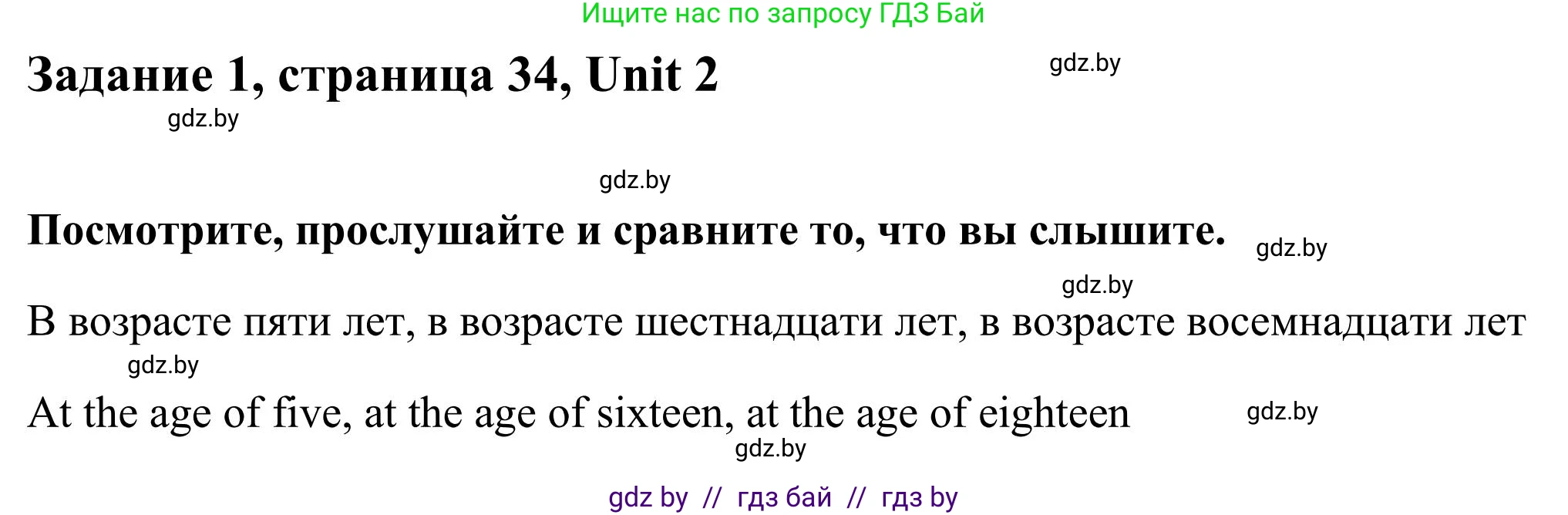 Ищите нас по запросу ГДЗ Бай

Задание 1, страница 34, Unit 2

gdz.by

gdz.by

gdz.by

Посмотрите, прослушайте и сравните то, что вы слышите.

gdz.by

gdz.by

В возрасте пяти лет, в возрасте шестнадцати лет, в возрасте восемнадцати лет

gdz.by

At the age of five, at the age of sixteen, at the age of eighteen

gdz.by

gdz.by

gdz by // гдз бай // гдз by